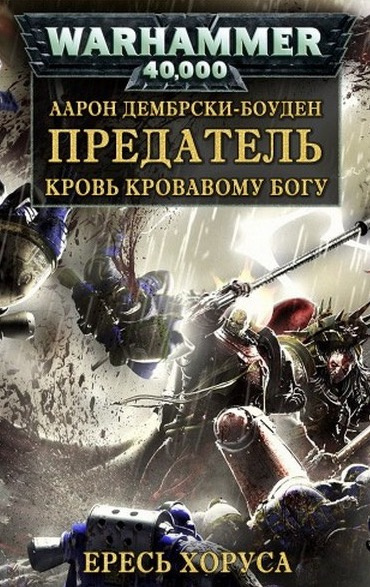 WARHAMMER
40,000

ААРОН ДЕМБРСКИ-БОУДЕН
ПРЕДАТЕЛЬ
КРОВЬ КРОВАВОМУ БОГУ

ЕРЕСЬ ХОРУСА